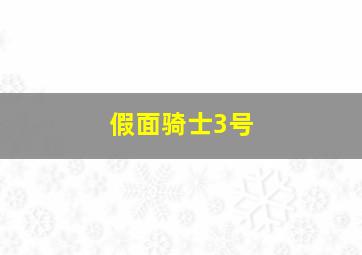 假面骑士3号